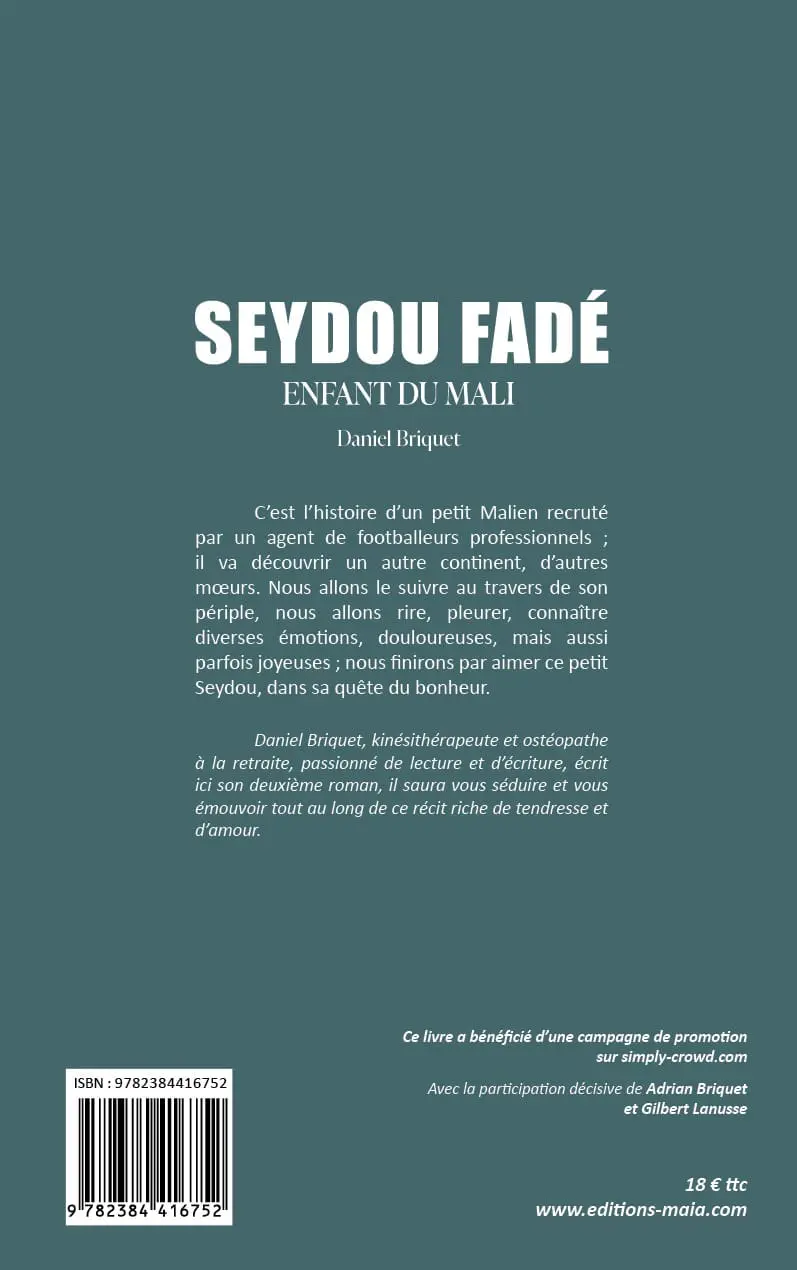 SEYDOU FADÉ
ENFANT DU MALI

Daniel Briquet

C'est l'histoire d'un petit Malien recruté par un agent de footballeurs professionnels ; il va découvrir un autre continent, d'autres mœurs. Nous allons le suivre au travers de son périple, nous allons rire, pleurer, connaître diverses émotions, douloureuses, mais aussi parfois joyeuses ; nous finirons par aimer ce petit Seydou, dans sa quête du bonheur.

Daniel Briquet, kinésithérapeute et ostéopathe à la retraite, passionné de lecture et d'écriture, écrit ici son deuxième roman, il saura vous séduire et vous émouvoir tout au long de ce récit riche de tendresse et d'amour.

Ce livre a bénéficié d'une campagne de promotion sur simply-crowd.com

Avec la participation décisive de Adrian Briquet et Gilbert Lanusse

ISBN : 9782384416752

9 782384 416752

18 € ttc
www.editions-maia.com